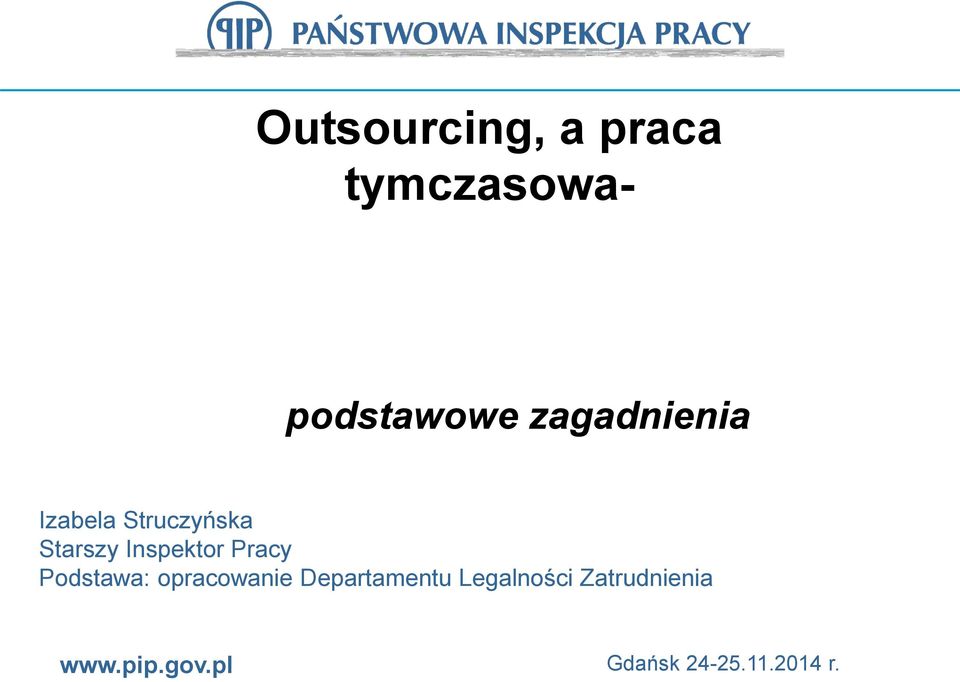 PIP PAŃSTWOWA INSPEKCJA PRACY

Outsourcing, a praca tymczasowa-

podstawowe zagadnienia

Izabela Struczyńska
Starszy Inspektor Pracy
Podstawa: opracowanie Departamentu Legalności Zatrudnienia

www.pip.gov.pl

Gdańsk 24-25.11.2014 r.